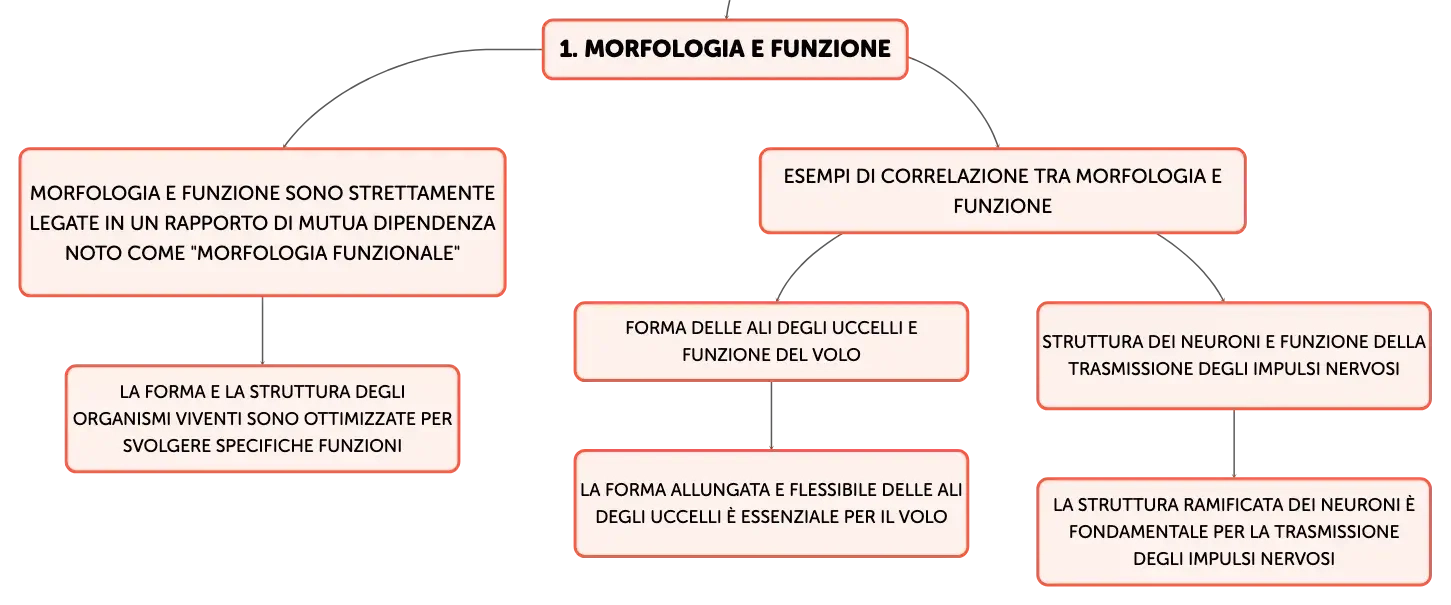 1. MORFOLOGIA E FUNZIONE

MORFOLOGIA E FUNZIONE SONO STRETTAMENTE LEGATE IN UN RAPPORTO DI MUTUA DIPENDENZA NOTO COME "MORFOLOGIA FUNZIONALE"

LA FORMA E LA STRUTTURA DEGLI ORGANISMI VIVENTI SONO OTTIMIZZATE PER SVOLGERE SPECIFICHE FUNZIONI

ESEMPI DI CORRELAZIONE TRA MORFOLOGIA E FUNZIONE

FORMA DELLE ALI DEGLI UCCELLI E FUNZIONE DEL VOLO

LA FORMA ALLUNGATA E FLESSIBILE DELLE ALI DEGLI UCCELLI È ESSENZIALE PER IL VOLO

STRUTTURA DEI NEURONI E FUNZIONE DELLA TRASMISSIONE DEGLI IMPULSI NERVOSI

LA STRUTTURA RAMIFICATA DEI NEURONI È FONDAMENTALE PER LA TRASMISSIONE DEGLI IMPULSI NERVOSI